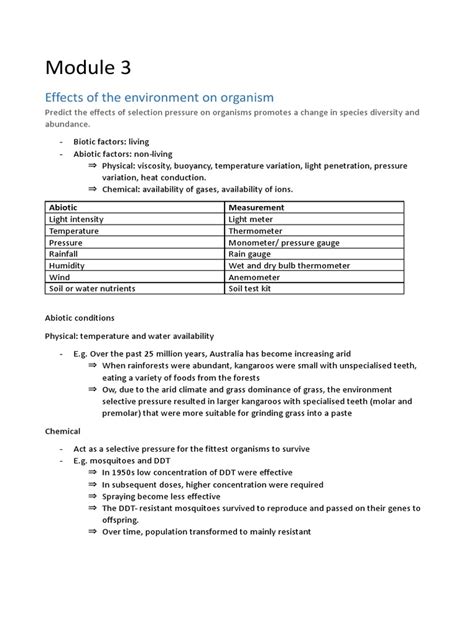 Module 3

Effects of the environment on organism

Predict the effects of selection pressure on organisms promotes a change in species diversity and abundance.

- Biotic factors: living
- Abiotic factors: non-living
  ⇒ Physical: viscosity, buoyancy, temperature variation, light penetration, pressure variation, heat conduction.
  ⇒ Chemical: availability of gases, availability of ions.

| Abiotic | Measurement |
|---|---|
| Light intensity | Light meter |
| Temperature | Thermometer |
| Pressure | Monometer/ pressure gauge |
| Rainfall | Rain gauge |
| Humidity | Wet and dry bulb thermometer |
| Wind | Anemometer |
| Soil or water nutrients | Soil test kit |

Abiotic conditions

Physical: temperature and water availability

- E.g. Over the past 25 million years, Australia has become increasing arid
  ⇒ When rainforests were abundant, kangaroos were small with unspecialised teeth, eating a variety of foods from the forests
  ⇒ Ow, due to the arid climate and grass dominance of grass, the environment selective pressure resulted in larger kangaroos with specialised teeth (molar and premolar) that were more suitable for grinding grass into a paste

Chemical

- Act as a selective pressure for the fittest organisms to survive
- E.g. mosquitoes and DDT
  ⇒ In 1950s low concentration of DDT were effective
  ⇒ In subsequent doses, higher concentration were required
  ⇒ Spraying become less effective
  ⇒ The DDT- resistant mosquitoes survived to reproduce and passed on their genes to offspring.
  ⇒ Over time, population transformed to mainly resistant